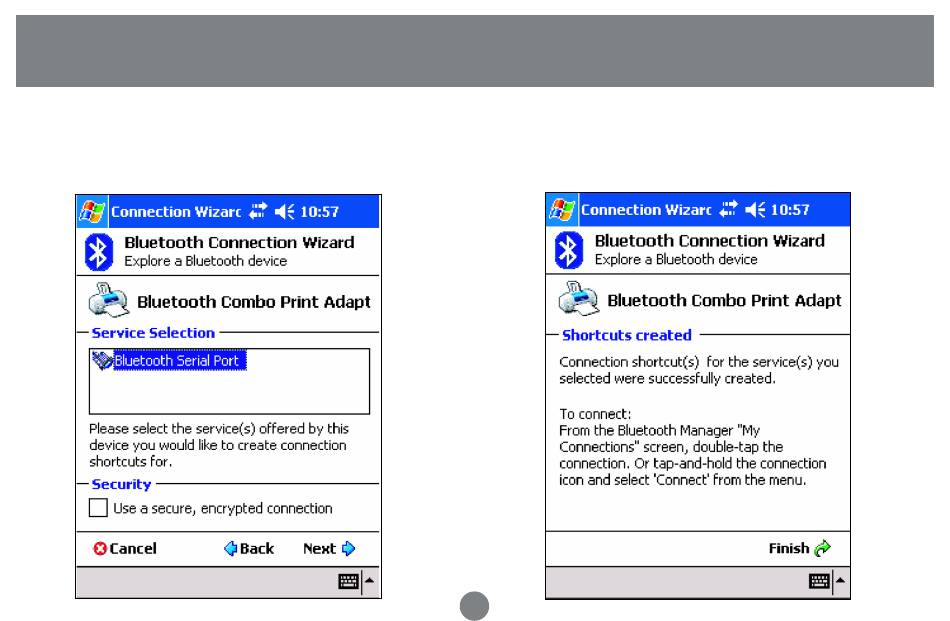 Connection Wizarc 10:57

Bluetooth Connection Wizard
Explore a Bluetooth device

Bluetooth Combo Print Adapt

Service Selection

Bluetooth Serial Port

Please select the service(s) offered by this device you would like to create connection shortcuts for.

Security

Use a secure, encrypted connection

Cancel Back Next

Connection Wizarc 10:57

Bluetooth Connection Wizard
Explore a Bluetooth device

Bluetooth Combo Print Adapt

Shortcuts created

Connection shortcut(s) for the service(s) you selected were successfully created.

To connect:
From the Bluetooth Manager "My Connections" screen, double-tap the connection. Or tap-and-hold the connection icon and select 'Connect' from the menu.

Finish